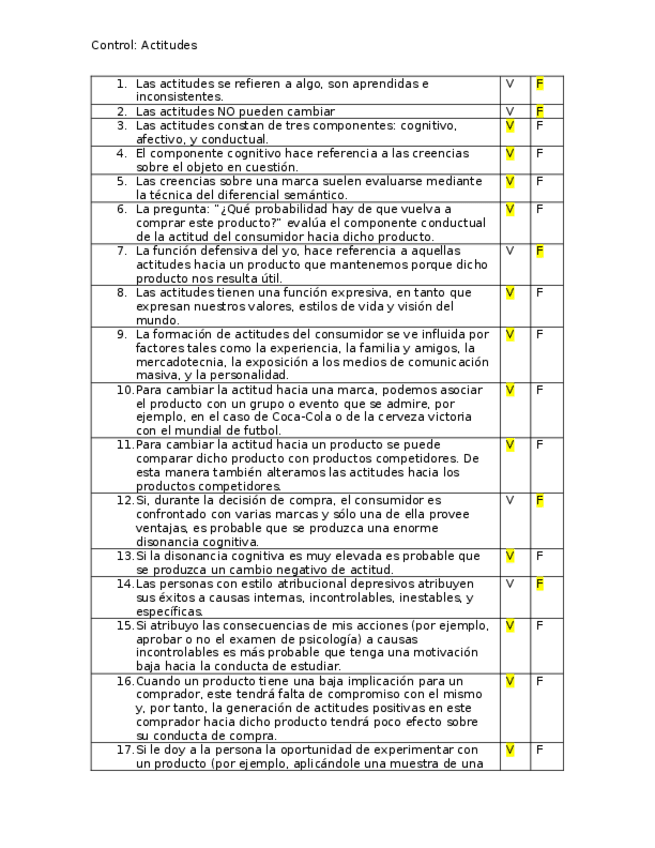 Control: Actitudes

| | | |
|---|---|---|
| 1. Las actitudes se refieren a algo, son aprendidas e inconsistentes. | V | F |
| 2. Las actitudes NO pueden cambiar | V | F |
| 3. Las actitudes constan de tres componentes: cognitivo, afectivo, y conductual. | V | F |
| 4. El componente cognitivo hace referencia a las creencias sobre el objeto en cuestión. | V | F |
| 5. Las creencias sobre una marca suelen evaluarse mediante la técnica del diferencial semántico. | V | F |
| 6. La pregunta: "¿Qué probabilidad hay de que vuelva a comprar este producto?" evalúa el componente conductual de la actitud del consumidor hacia dicho producto. | V | F |
| 7. La función defensiva del yo, hace referencia a aquellas actitudes hacia un producto que mantenemos porque dicho producto nos resulta útil. | V | F |
| 8. Las actitudes tienen una función expresiva, en tanto que expresan nuestros valores, estilos de vida y visión del mundo. | V | F |
| 9. La formación de actitudes del consumidor se ve influida por factores tales como la experiencia, la familia y amigos, la mercadotecnia, la exposición a los medios de comunicación masiva, y la personalidad. | V | F |
| 10. Para cambiar la actitud hacia una marca, podemos asociar el producto con un grupo o evento que se admire, por ejemplo, en el caso de Coca-Cola o de la cerveza victoria con el mundial de futbol. | V | F |
| 11. Para cambiar la actitud hacia un producto se puede comparar dicho producto con productos competidores. De esta manera también alteramos las actitudes hacia los productos competidores. | V | F |
| 12. Si, durante la decisión de compra, el consumidor es confrontado con varias marcas y sólo una de ella provee ventajas, es probable que se produzca una enorme disonancia cognitiva. | V | F |
| 13. Si la disonancia cognitiva es muy elevada es probable que se produzca un cambio negativo de actitud. | V | F |
| 14. Las personas con estilo atribucional depresivos atribuyen sus éxitos a causas internas, incontrolables, inestables, y específicas. | V | F |
| 15. Si atribuyo las consecuencias de mis acciones (por ejemplo, aprobar o no el examen de psicología) a causas incontrolables es más probable que tenga una motivación baja hacia la conducta de estudiar. | V | F |
| 16. Cuando un producto tiene una baja implicación para un comprador, este tendrá falta de compromiso con el mismo y, por tanto, la generación de actitudes positivas en este comprador hacia dicho producto tendrá poco efecto sobre su conducta de compra. | V | F |
| 17. Si le doy a la persona la oportunidad de experimentar con un producto (por ejemplo, aplicándole una muestra de una | V | F |